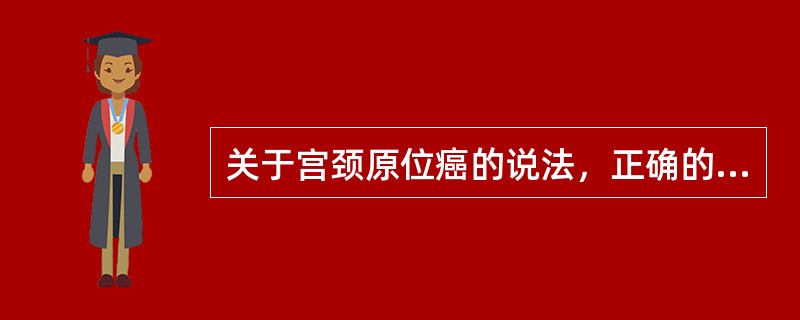 关于宫颈原位癌的说法，正确的...